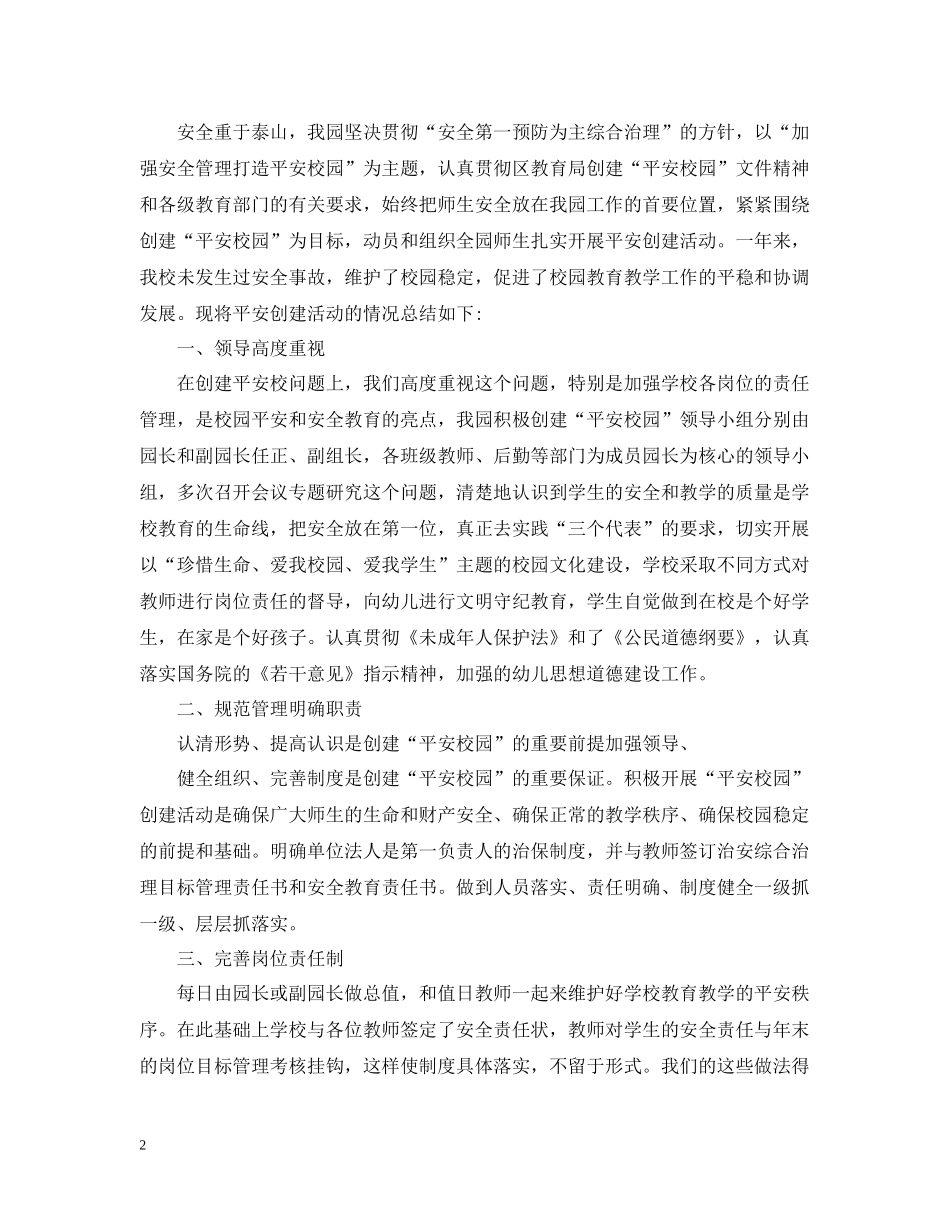 安全重于泰山，我园坚决贯彻“安全第一预防为主综合治理”的方针，以“加强安全管理打造平安校园”为主题，认真贯彻区教育局创建“平安校园”文件精神和各级教育部门的有关要求，始终把师生安全放在我园工作的首要位置，紧紧围绕创建“平安校园”为目标，动员和组织全园师生扎实开展平安创建活动。一年来，我校未发生过安全事故，维护了校园稳定，促进了校园教育教学工作的平稳和协调发展。现将平安创建活动的情况总结如下：

一、领导高度重视

在创建平安校问题上，我们高度重视这个问题，特别是加强学校各岗位的责任管理，是校园平安和安全教育的亮点，我园积极创建“平安校园”领导小组分别由园长和副园长任正、副组长，各班级教师、后勤等部门为成员园长为核心的领导小组，多次召开会议专题研究这个问题，清楚地认识到学生的安全和教学的质量是学校教育的生命线，把安全放在第一位，真正去实践“三个代表”的要求，切实开展以“珍惜生命、爱我校园、爱我学生”主题的校园文化建设，学校采取不同方式对教师进行岗位责任的督导，向幼儿进行文明守纪教育，学生自觉做到在校是个好学生，在家是个好孩子。认真贯彻《未成年人保护法》和了《公民道德纲要》，认真落实国务院的《若干意见》指示精神，加强的幼儿思想道德建设工作。

二、规范管理明确职责

认清形势、提高认识是创建“平安校园”的重要前提加强领导、

健全组织、完善制度是创建“平安校园”的重要保证。积极开展“平安校园”创建活动是确保广大师生的生命和财产安全、确保正常的教学秩序、确保校园稳定的前提和基础。明确单位法人是第一负责人的治保制度，并与教师签订治安综合治理目标管理责任书和安全教育责任书。做到人员落实、责任明确、制度健全一级抓一级、层层抓落实。

三、完善岗位责任制

每日由园长或副园长做总值，和值日教师一起来维护好学校教育教学的平安秩序。在此基础上学校与各位教师签定了安全责任状，教师对学生的安全责任与年末的岗位目标管理考核挂钩，这样使制度具体落实，不留于形式。我们的这些做法得

2